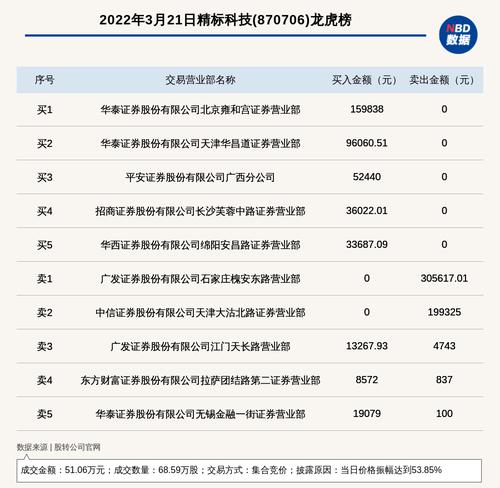 2022年3月21日精标科技(870706)龙虎榜

NBD
数据

| 序号 | 交易营业部名称 | 买入金额（元） | 卖出金额（元） |
|---|---|---|---|
| 买1 | 华泰证券股份有限公司北京雍和宫证券营业部 | 159838 | 0 |
| 买2 | 华泰证券股份有限公司天津华昌道证券营业部 | 96060.51 | 0 |
| 买3 | 平安证券股份有限公司广西分公司 | 52440 | 0 |
| 买4 | 招商证券股份有限公司长沙芙蓉中路证券营业部 | 36022.01 | 0 |
| 买5 | 华西证券股份有限公司绵阳安昌路证券营业部 | 33687.09 | 0 |
| 卖1 | 广发证券股份有限公司石家庄槐安东路营业部 | 0 | 305617.01 |
| 卖2 | 中信证券股份有限公司天津大沽北路证券营业部 | 0 | 199325 |
| 卖3 | 广发证券股份有限公司江门天长路营业部 | 13267.93 | 4743 |
| 卖4 | 东方财富证券股份有限公司拉萨团结路第二证券营业部 | 8572 | 837 |
| 卖5 | 华泰证券股份有限公司无锡金融一街证券营业部 | 19079 | 100 |

数据来源 | 股转公司官网

成交金额：51.06万元；成交数量：68.59万股；交易方式：集合竞价；披露原因：当日价格振幅达到53.85%